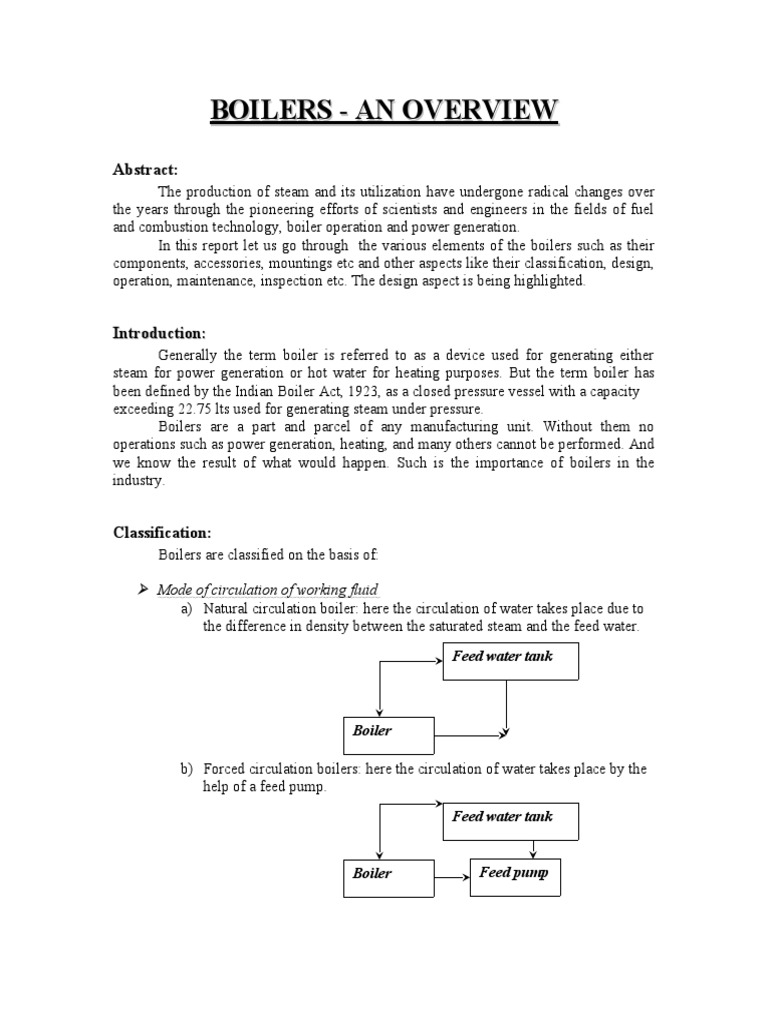 BOILERS - AN OVERVIEW

Abstract:

The production of steam and its utilization have undergone radical changes over the years through the pioneering efforts of scientists and engineers in the fields of fuel and combustion technology, boiler operation and power generation.

In this report let us go through the various elements of the boilers such as their components, accessories, mountings etc and other aspects like their classification, design, operation, maintenance, inspection etc. The design aspect is being highlighted.

Introduction:

Generally the term boiler is referred to as a device used for generating either steam for power generation or hot water for heating purposes. But the term boiler has been defined by the Indian Boiler Act, 1923, as a closed pressure vessel with a capacity exceeding 22.75 lts used for generating steam under pressure.

Boilers are a part and parcel of any manufacturing unit. Without them no operations such as power generation, heating, and many others cannot be performed. And we know the result of what would happen. Such is the importance of boilers in the industry.

Classification:

Boilers are classified on the basis of:

➤ Mode of circulation of working fluid

a) Natural circulation boiler: here the circulation of water takes place due to the difference in density between the saturated steam and the feed water.

Feed water tank

Boiler

b) Forced circulation boilers: here the circulation of water takes place by the help of a feed pump.

Feed water tank

Boiler

Feed pump